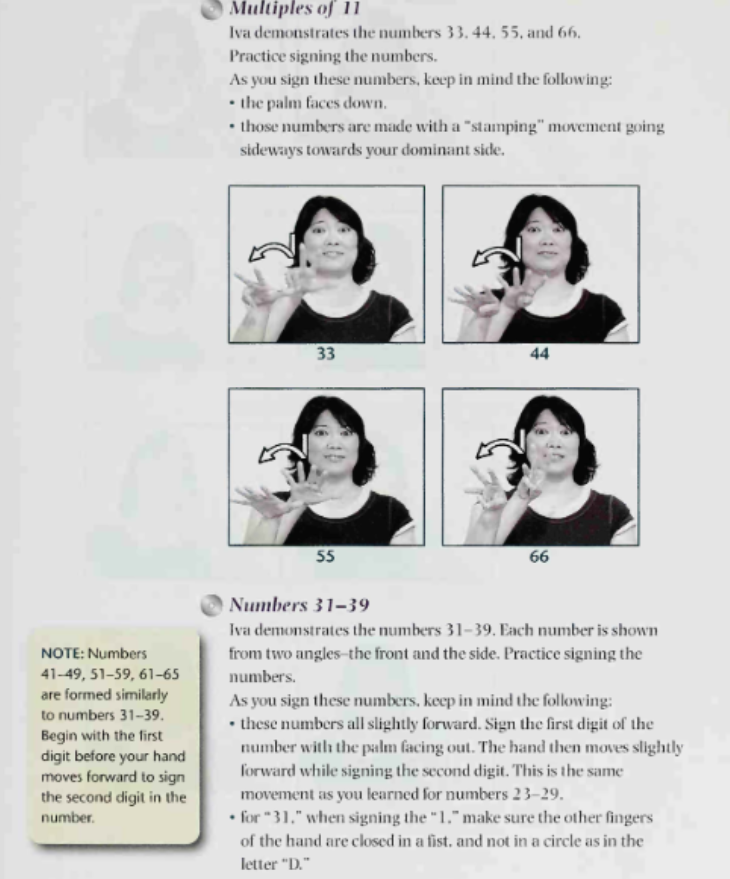 Multiples of 11

Iva demonstrates the numbers 33, 44, 55, and 66.

Practice signing the numbers.

As you sign these numbers, keep in mind the following:

• the palm faces down.

• those numbers are made with a "stamping" movement going sideways towards your dominant side.

33

44

55

66

Numbers 31–39

Iva demonstrates the numbers 31–39. Each number is shown from two angles–the front and the side. Practice signing the numbers.

As you sign these numbers, keep in mind the following:

• these numbers all slightly forward. Sign the first digit of the number with the palm facing out. The hand then moves slightly forward while signing the second digit. This is the same movement as you learned for numbers 23–29.

• for "31," when signing the "1," make sure the other fingers of the hand are closed in a fist, and not in a circle as in the letter "D."

NOTE: Numbers 41–49, 51–59, 61–65 are formed similarly to numbers 31–39. Begin with the first digit before your hand moves forward to sign the second digit in the number.